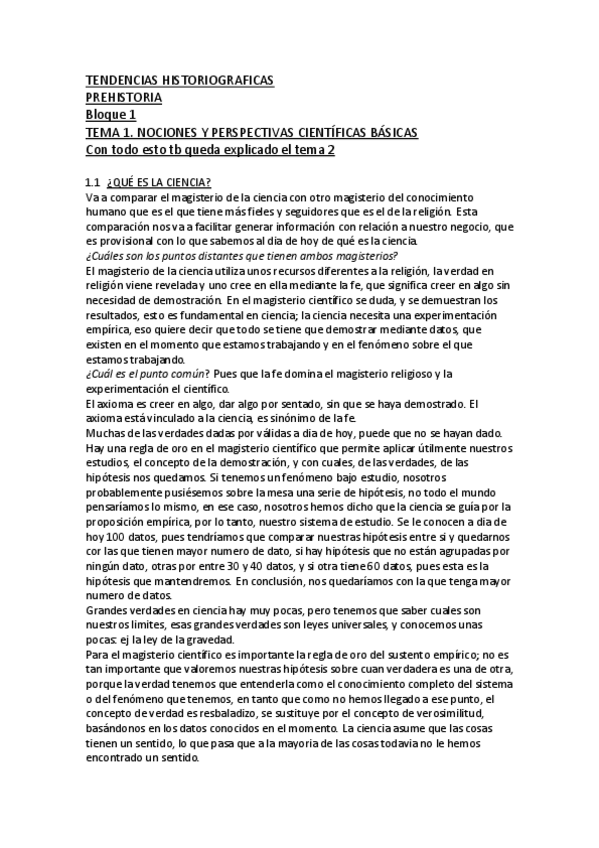 TENDENCIAS HISTORIOGRAFICAS
PREHISTORIA
Bloque 1
TEMA 1. NOCIONES Y PERSPECTIVAS CIENTÍFICAS BÁSICAS
Con todo esto tb queda explicado el tema 2

1.1 ¿QUÉ ES LA CIENCIA?
Va a comparar el magisterio de la ciencia con otro magisterio del conocimiento humano que es el que tiene más fieles y seguidores que es el de la religión. Esta comparación nos va a facilitar generar información con relación a nuestro negocio, que es provisional con lo que sabemos al dia de hoy de qué es la ciencia.
¿Cuáles son los puntos distantes que tienen ambos magisterios?
El magisterio de la ciencia utiliza unos recursos diferentes a la religión, la verdad en religión viene revelada y uno cree en ella mediante la fe, que significa creer en algo sin necesidad de demostración. En el magisterio científico se duda, y se demuestran los resultados, esto es fundamental en ciencia; la ciencia necesita una experimentación empírica, eso quiere decir que todo se tiene que demostrar mediante datos, que existen en el momento que estamos trabajando y en el fenómeno sobre el que estamos trabajando.
¿Cuál es el punto común? Pues que la fe domina el magisterio religioso y la experimentación el científico.
El axioma es creer en algo, dar algo por sentado, sin que se haya demostrado. El axioma está vinculado a la ciencia, es sinónimo de la fe.
Muchas de las verdades dadas por válidas a dia de hoy, puede que no se hayan dado. Hay una regla de oro en el magisterio científico que permite aplicar útilmente nuestros estudios, el concepto de la demostración, y con cuales, de las verdades, de las hipótesis nos quedamos. Si tenemos un fenómeno bajo estudio, nosotros probablemente pusiésemos sobre la mesa una serie de hipótesis, no todo el mundo pensaríamos lo mismo, en ese caso, nosotros hemos dicho que la ciencia se guía por la proposición empírica, por lo tanto, nuestro sistema de estudio. Se le conocen a dia de hoy 100 datos, pues tendríamos que comparar nuestras hipótesis entre si y quedarnos cor las que tienen mayor numero de dato, si hay hipótesis que no están agrupadas por ningún dato, otras por entre 30 y 40 datos, y si otra tiene 60 datos, pues esta es la hipótesis que mantendremos. En conclusión, nos quedaríamos con la que tenga mayor numero de datos.
Grandes verdades en ciencia hay muy pocas, pero tenemos que saber cuales son nuestros limites, esas grandes verdades son leyes universales, y conocemos unas pocas: ej la ley de la gravedad.
Para el magisterio científico es importante la regla de oro del sustento empírico; no es tan importante que valoremos nuestras hipótesis sobre cuan verdadera es una de otra, porque la verdad tenemos que entenderla como el conocimiento completo del sistema o del fenómeno que tenemos, en tanto que como no hemos llegado a ese punto, el concepto de verdad es resbaladizo, se sustituye por el concepto de verosimilitud, basándonos en los datos conocidos en el momento. La ciencia asume que las cosas tienen un sentido, lo que pasa que a la mayoria de las cosas todavia no le hemos encontrado un sentido.